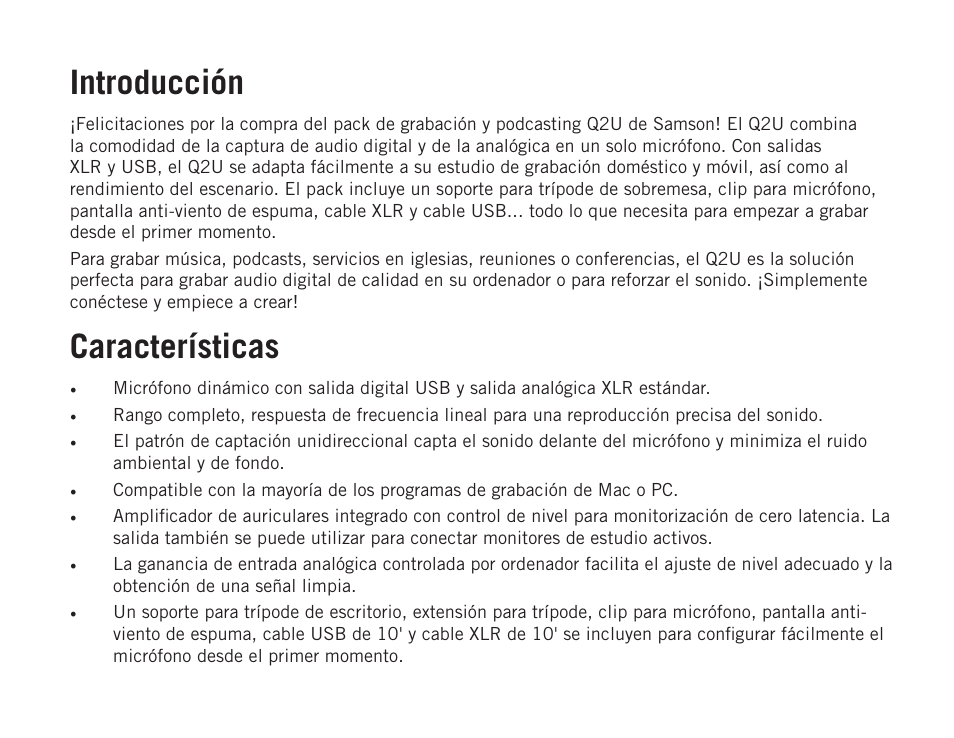 Introducción

¡Felicitaciones por la compra del pack de grabación y podcasting Q2U de Samson! El Q2U combina la comodidad de la captura de audio digital y de la analógica en un solo micrófono. Con salidas XLR y USB, el Q2U se adapta fácilmente a su estudio de grabación doméstico y móvil, así como al rendimiento del escenario. El pack incluye un soporte para trípode de sobremesa, clip para micrófono, pantalla anti-viento de espuma, cable XLR y cable USB... todo lo que necesita para empezar a grabar desde el primer momento.

Para grabar música, podcasts, servicios en iglesias, reuniones o conferencias, el Q2U es la solución perfecta para grabar audio digital de calidad en su ordenador o para reforzar el sonido. ¡Simplemente conéctese y empiece a crear!

Características

• Micrófono dinámico con salida digital USB y salida analógica XLR estándar.
• Rango completo, respuesta de frecuencia lineal para una reproducción precisa del sonido.
• El patrón de captación unidireccional capta el sonido delante del micrófono y minimiza el ruido ambiental y de fondo.
• Compatible con la mayoría de los programas de grabación de Mac o PC.
• Amplificador de auriculares integrado con control de nivel para monitorización de cero latencia. La salida también se puede utilizar para conectar monitores de estudio activos.
• La ganancia de entrada analógica controlada por ordenador facilita el ajuste de nivel adecuado y la obtención de una señal limpia.
• Un soporte para trípode de escritorio, extensión para trípode, clip para micrófono, pantalla anti-viento de espuma, cable USB de 10' y cable XLR de 10' se incluyen para configurar fácilmente el micrófono desde el primer momento.